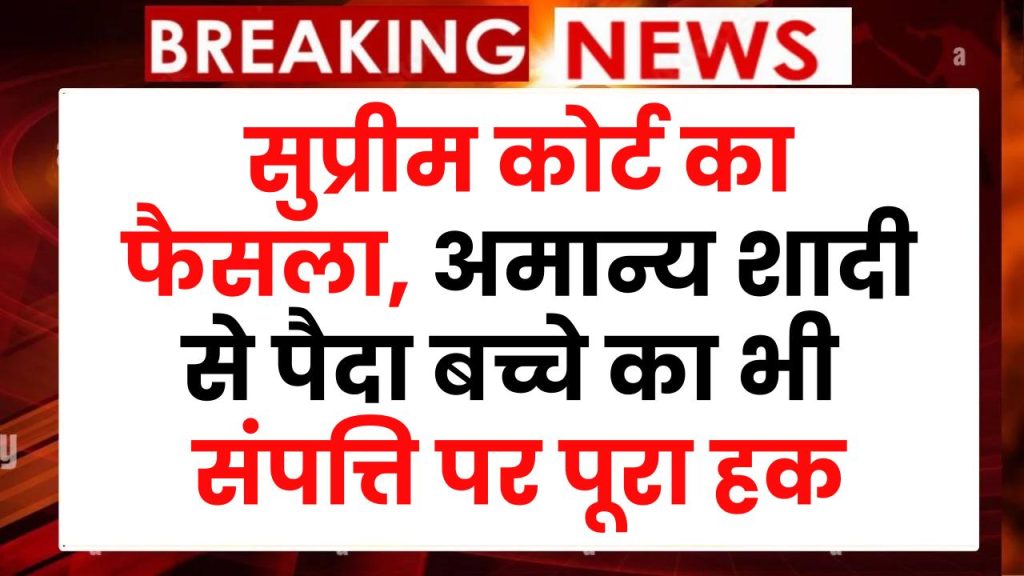 BREAKING NEWS

सुप्रीम कोर्ट का फैसला, अमान्य शादी से पैदा बच्चे का भी संपत्ति पर पूरा हक